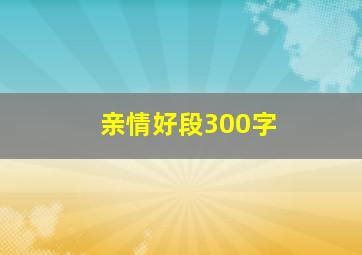 亲情好段300字